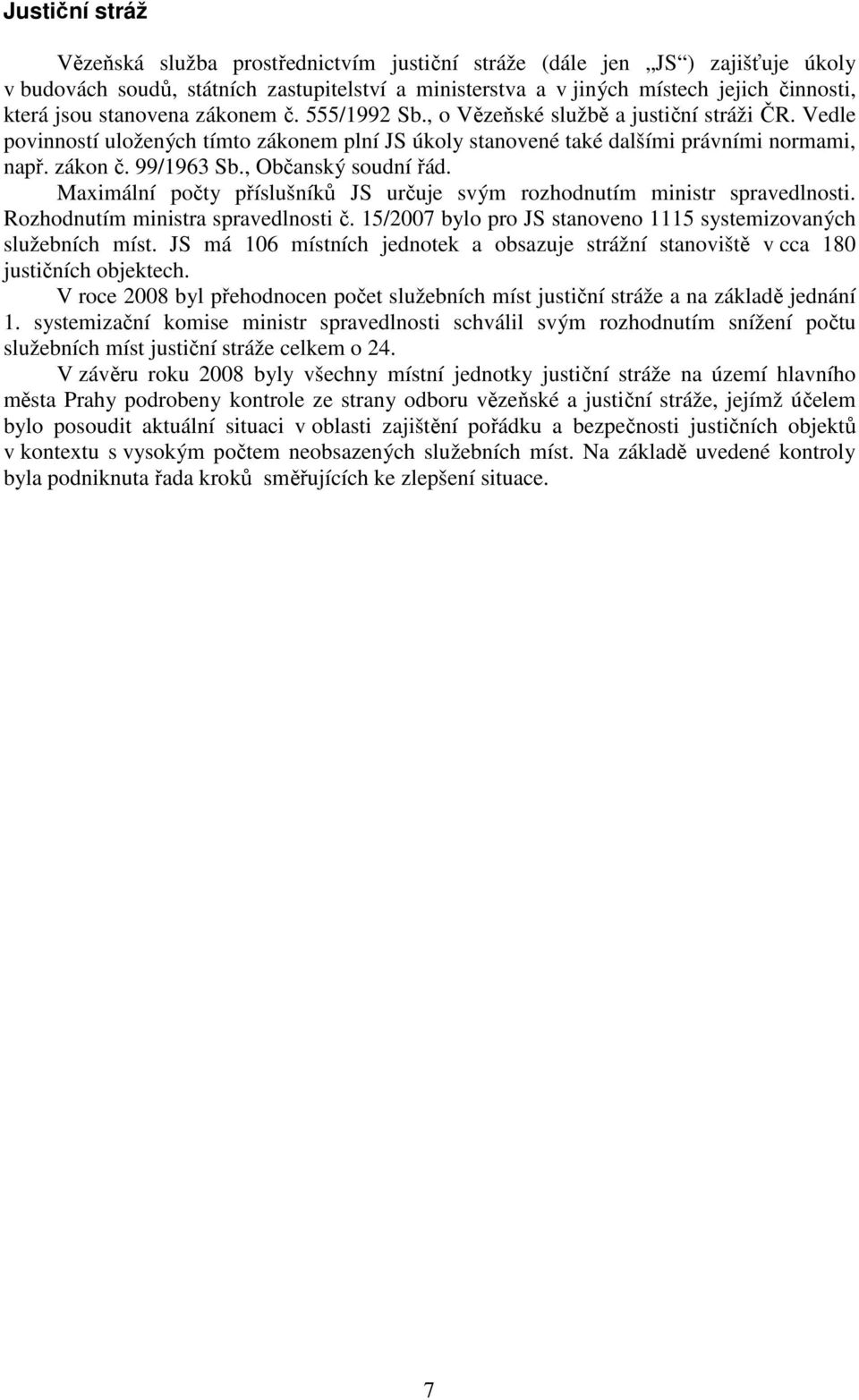 Justiční stráž

Vězeňská služba prostřednictvím justiční stráže (dále jen „JS“) zajišťuje úkoly v budovách soudů, státních zastupitelství a ministerstva a v jiných místech jejich činnosti, která jsou stanovena zákonem č. 555/1992 Sb., o Vězeňské službě a justiční stráži ČR. Vedle povinností uložených tímto zákonem plní JS úkoly stanovené také dalšími právními normami, např. zákon č. 99/1963 Sb., Občanský soudní řád.

Maximální počty příslušníků JS určuje svým rozhodnutím ministr spravedlnosti. Rozhodnutím ministra spravedlnosti č. 15/2007 bylo pro JS stanoveno 1115 systemizovaných služebních míst. JS má 106 místních jednotek a obsazuje strážní stanoviště v cca 180 justičních objektech.

V roce 2008 byl přehodnocen počet služebních míst justiční stráže a na základě jednání 1. systemizační komise ministr spravedlnosti schválil svým rozhodnutím snížení počtu služebních míst justiční stráže celkem o 24.

V závěru roku 2008 byly všechny místní jednotky justiční stráže na území hlavního města Prahy podrobeny kontrole ze strany odboru vězeňské a justiční stráže, jejímž účelem bylo posoudit aktuální situaci v oblasti zajištění pořádku a bezpečnosti justičních objektů v kontextu s vysokým počtem neobsazených služebních míst. Na základě uvedené kontroly byla podniknuta řada kroků směřujících ke zlepšení situace.

7